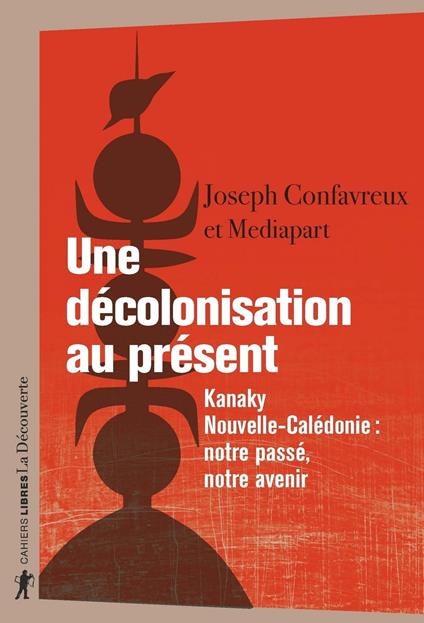 Joseph Confavreux et Mediapart

Une décolonisation au présent

Kanaky Nouvelle-Calédonie : notre passé, notre avenir

CAHIERS LIBRES La Découverte